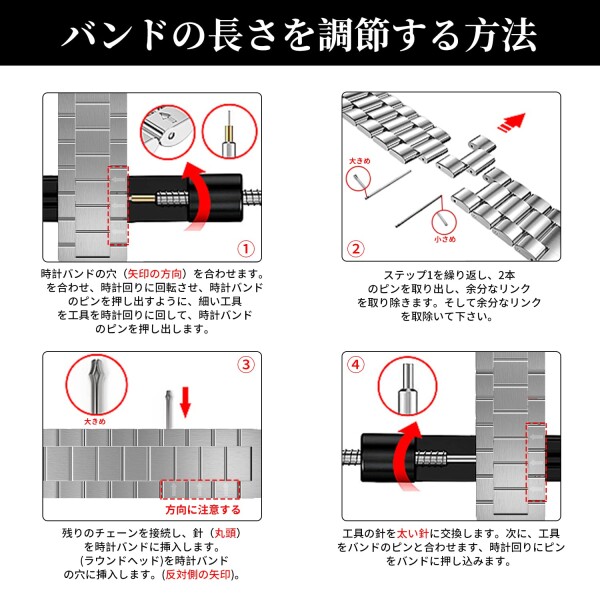 バンドの長さを調節する方法

①

時計バンドの穴（矢印の方向）を合わせます。を合わせ、時計回りに回転させ、時計バンドのピンを押し出すように、細い工具を工具を時計回りに回して、時計バンドのピンを押し出します。

大きめ

小さめ

②

ステップ1を繰り返し、2本のピンを取り出し、余分なリンクを取り除きます。そして余分なリンクを取除いて下さい。

③

大きめ

方向に注意する

残りのチェーンを接続し、針（丸頭）を時計バンドに挿入します。(ラウンドヘッド)を時計バンドの穴に挿入します。(反対側の矢印)。

④

工具の針を太い針に交換します。次に、工具をバンドのピンと合わせます、時計回りにピンをバンドに押し込みます。